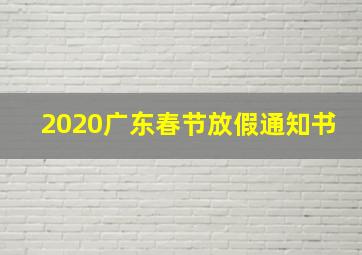 2020广东春节放假通知书